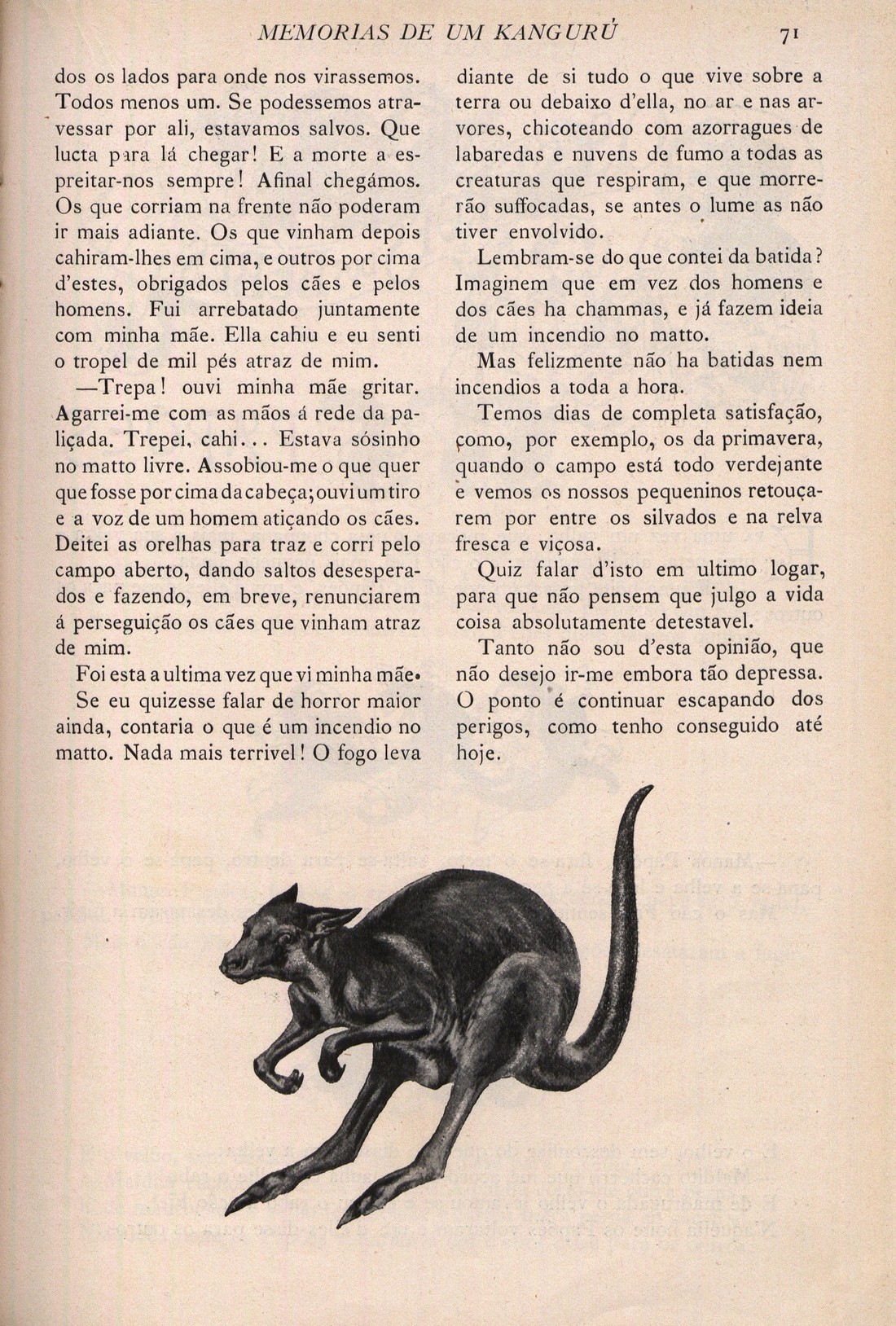 MEMORIAS DE UM KANGURÚ 71

dos os lados para onde nos virassemos. Todos menos um. Se podessemos atravessar por ali, estavamos salvos. Que lucta para lá chegar! E a morte a espreitar-nos sempre! Afinal chegámos. Os que corriam na frente não poderam ir mais adiante. Os que vinham depois cahiram-lhes em cima, e outros por cima d'estes, obrigados pelos cães e pelos homens. Fui arrebatado juntamente com minha mãe. Ella cahiu e eu senti o tropel de mil pés atraz de mim.

—Trepa! ouvi minha mãe gritar. Agarrei-me com as mãos á rede da paliçada. Trepei, cahi... Estava sósinho no matto livre. Assobiou-me o que quer que fosse por cima da cabeça; ouvi um tiro e a voz de um homem atiçando os cães. Deitei as orelhas para traz e corri pelo campo aberto, dando saltos desesperados e fazendo, em breve, renunciarem á perseguição os cães que vinham atraz de mim.

Foi esta a ultima vez que vi minha mãe.

Se eu quizesse falar de horror maior ainda, contaria o que é um incendio no matto. Nada mais terrivel! O fogo leva diante de si tudo o que vive sobre a terra ou debaixo d'ella, no ar e nas arvores, chicoteando com azorragues de labaredas e nuvens de fumo a todas as creaturas que respiram, e que morrerão suffocadas, se antes o lume as não tiver envolvido.

Lembram-se do que contei da batida? Imaginem que em vez dos homens e dos cães ha chammas, e já fazem ideia de um incendio no matto.

Mas felizmente não ha batidas nem incendios a toda a hora.

Temos dias de completa satisfação, como, por exemplo, os da primavera, quando o campo está todo verdejante e vemos os nossos pequeninos retouçarem por entre os silvados e na relva fresca e viçosa.

Quiz falar d'isto em ultimo logar, para que não pensem que julgo a vida coisa absolutamente detestavel.

Tanto não sou d'esta opinião, que não desejo ir-me embora tão depressa. O ponto é continuar escapando dos perigos, como tenho conseguido até hoje.